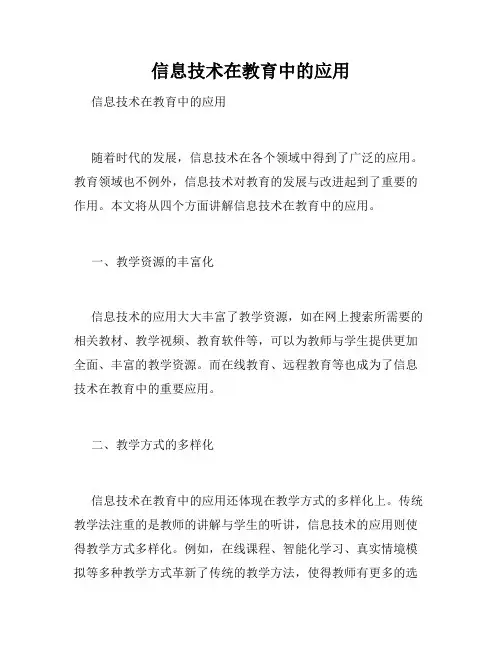 信息技术在教育中的应用

信息技术在教育中的应用

随着时代的发展，信息技术在各个领域中得到了广泛的应用。教育领域也不例外，信息技术对教育的发展与改进起到了重要的作用。本文将从四个方面讲解信息技术在教育中的应用。

一、教学资源的丰富化

信息技术的应用大大丰富了教学资源，如在网上搜索所需要的相关教材、教学视频、教育软件等，可以为教师与学生提供更加全面、丰富的教学资源。而在线教育、远程教育等也成为了信息技术在教育中的重要应用。

二、教学方式的多样化

信息技术在教育中的应用还体现在教学方式的多样化上。传统教学法注重的是教师的讲解与学生的听讲，信息技术的应用则使得教学方式多样化。例如，在线课程、智能化学习、真实情境模拟等多种教学方式革新了传统的教学方法，使得教师有更多的选